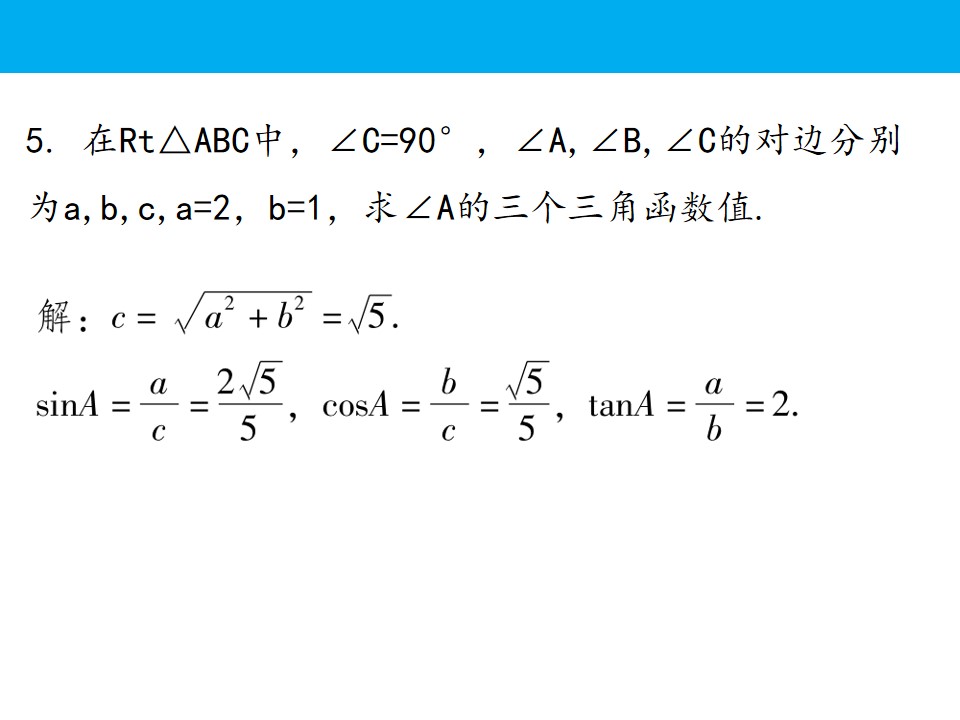 5.在Rt△ABC中，∠C=90°，∠A,∠B,∠C的对边分别为a,b,c,a=2，b=1，求∠A的三个三角函数值.

解：$c=\sqrt{a^2+b^2}=\sqrt{5}$.

$\sin A=\frac{a}{c}=\frac{2\sqrt{5}}{5}$，$\cos A=\frac{b}{c}=\frac{\sqrt{5}}{5}$，$\tan A=\frac{a}{b}=2$.